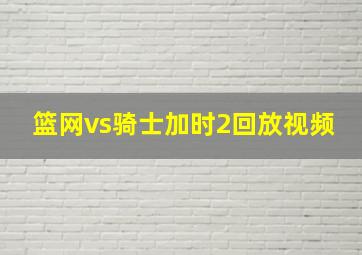 篮网vs骑士加时2回放视频